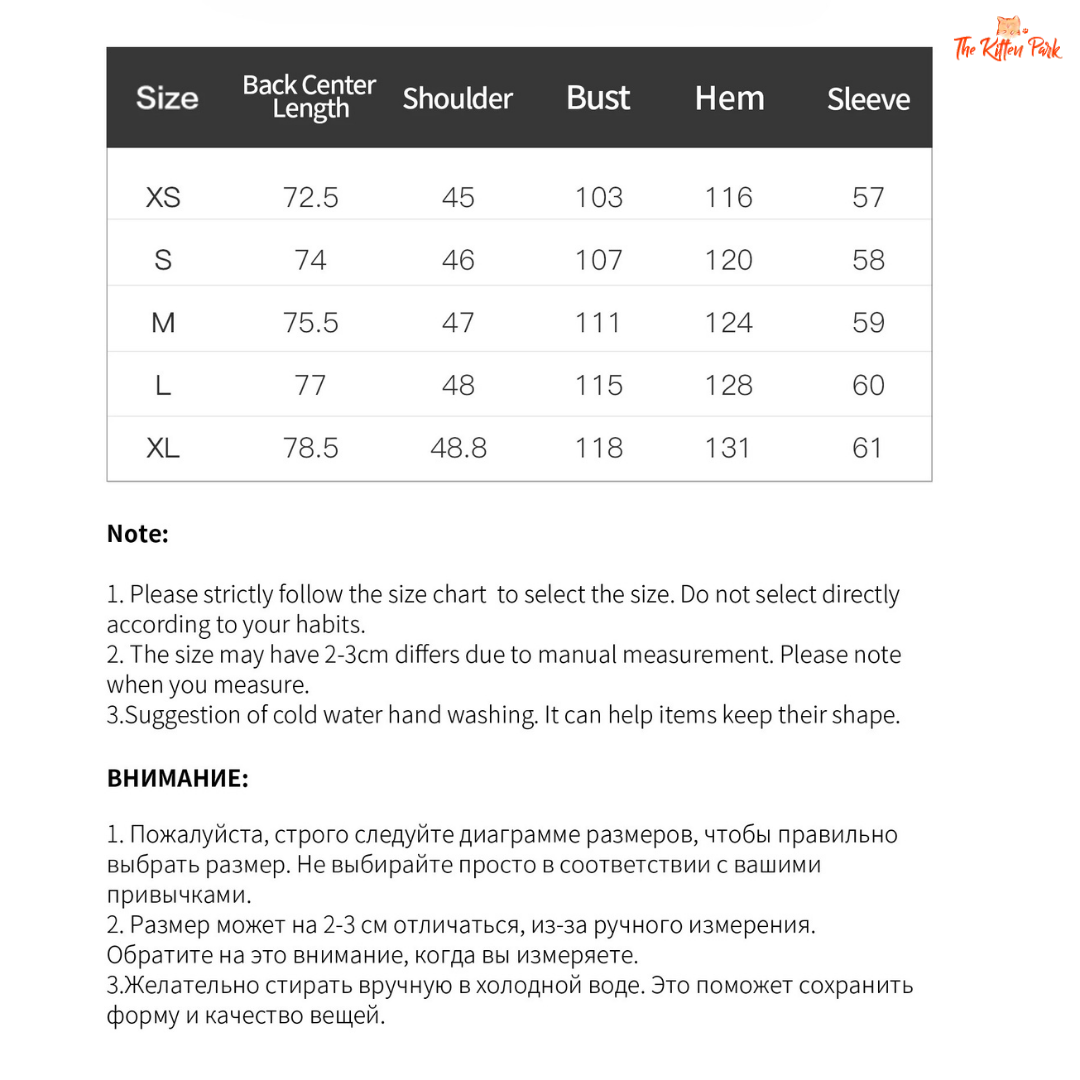 The Kitten Park

| Size | Back Center Length | Shoulder | Bust | Hem | Sleeve |
|---|---|---|---|---|---|
| XS | 72.5 | 45 | 103 | 116 | 57 |
| S | 74 | 46 | 107 | 120 | 58 |
| M | 75.5 | 47 | 111 | 124 | 59 |
| L | 77 | 48 | 115 | 128 | 60 |
| XL | 78.5 | 48.8 | 118 | 131 | 61 |

Note:

1. Please strictly follow the size chart to select the size. Do not select directly according to your habits.
2. The size may have 2-3cm differs due to manual measurement. Please note when you measure.
3.Suggestion of cold water hand washing. It can help items keep their shape.

ВНИМАНИЕ:

1. Пожалуйста, строго следуйте диаграмме размеров, чтобы правильно выбрать размер. Не выбирайте просто в соответствии с вашими привычками.
2. Размер может на 2-3 см отличаться, из-за ручного измерения. Обратите на это внимание, когда вы измеряете.
3.Желательно стирать вручную в холодной воде. Это поможет сохранить форму и качество вещей.